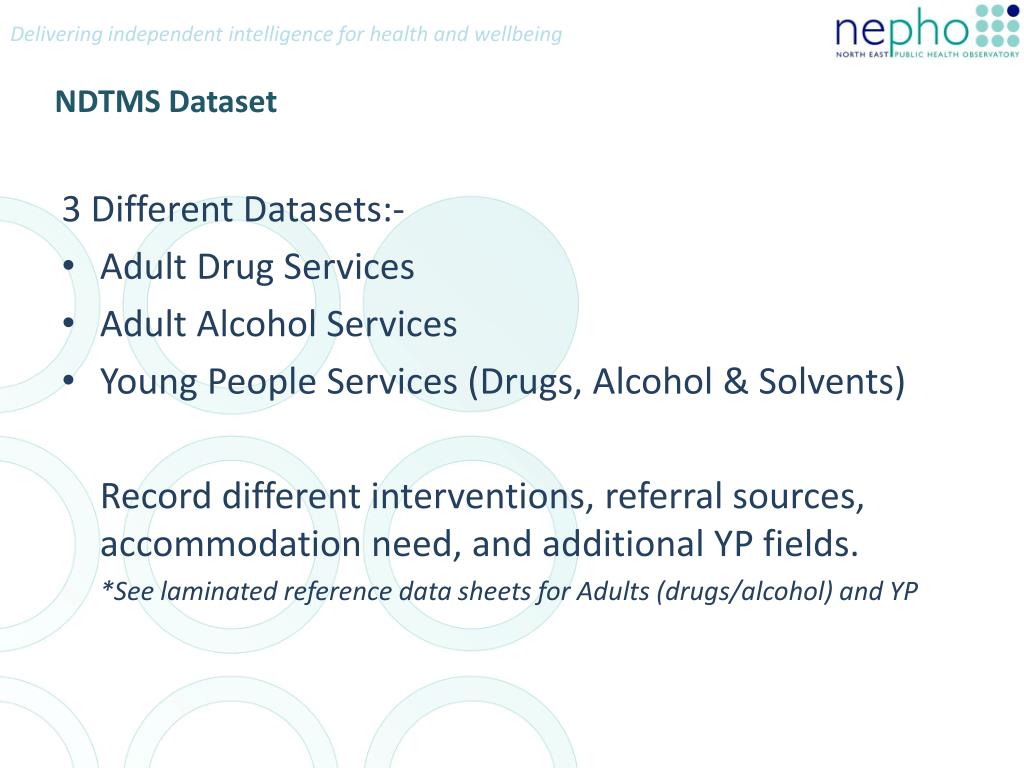 Delivering independent intelligence for health and wellbeing

nepho
NORTH EAST PUBLIC HEALTH OBSERVATORY

NDTMS Dataset

3 Different Datasets:-
• Adult Drug Services
• Adult Alcohol Services
• Young People Services (Drugs, Alcohol & Solvents)

Record different interventions, referral sources, accommodation need, and additional YP fields.

*See laminated reference data sheets for Adults (drugs/alcohol) and YP